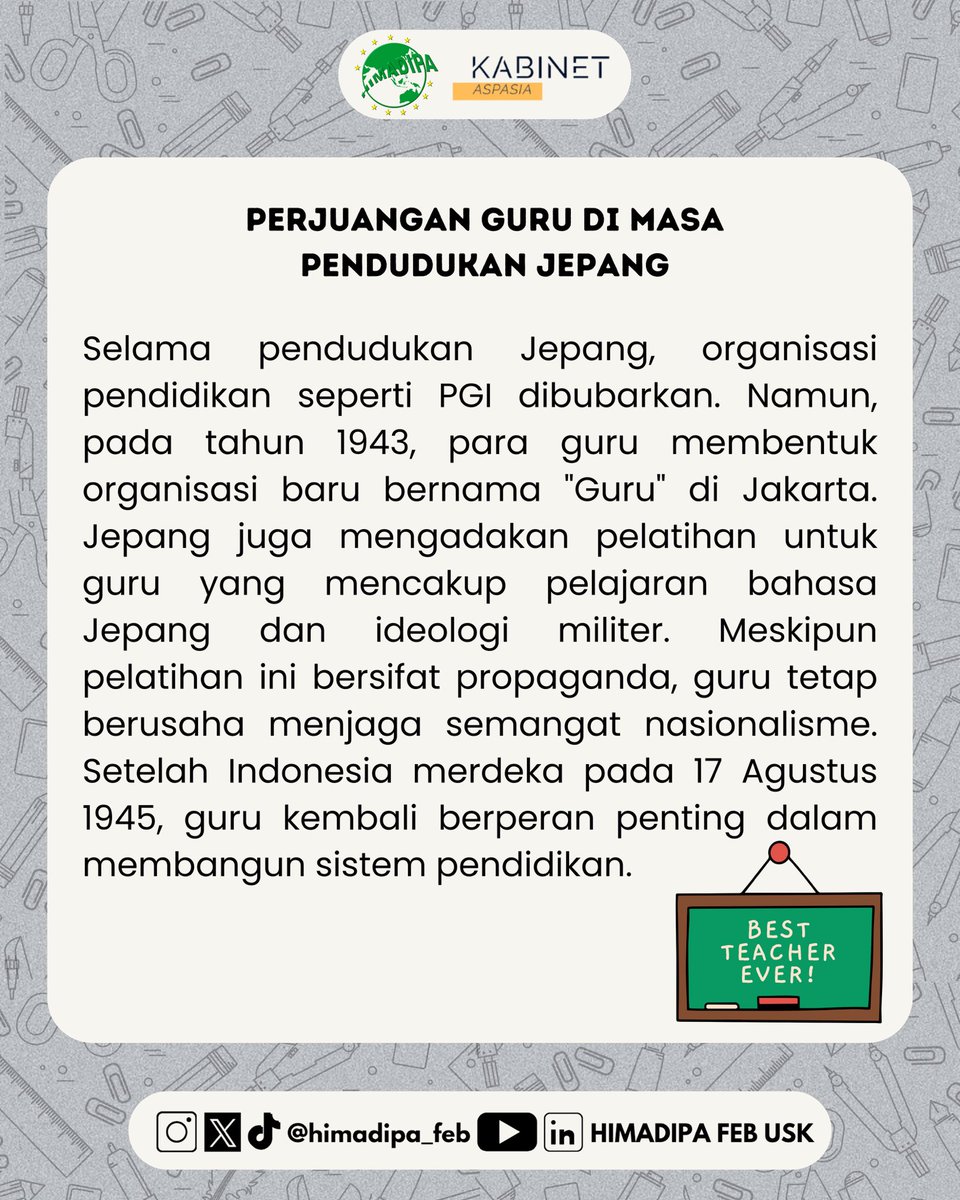 HIMADIPA

KABINET
ASPASIA

PERJUANGAN GURU DI MASA PENDUDUKAN JEPANG

Selama pendudukan Jepang, organisasi pendidikan seperti PGI dibubarkan. Namun, pada tahun 1943, para guru membentuk organisasi baru bernama "Guru" di Jakarta. Jepang juga mengadakan pelatihan untuk guru yang mencakup pelajaran bahasa Jepang dan ideologi militer. Meskipun pelatihan ini bersifat propaganda, guru tetap berusaha menjaga semangat nasionalisme. Setelah Indonesia merdeka pada 17 Agustus 1945, guru kembali berperan penting dalam membangun sistem pendidikan.

BEST TEACHER EVER!

@himadipa_feb HIMADIPA FEB USK